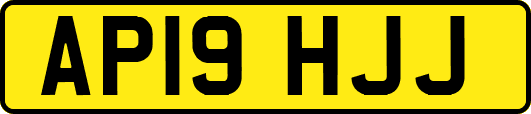 AP19 HJJ